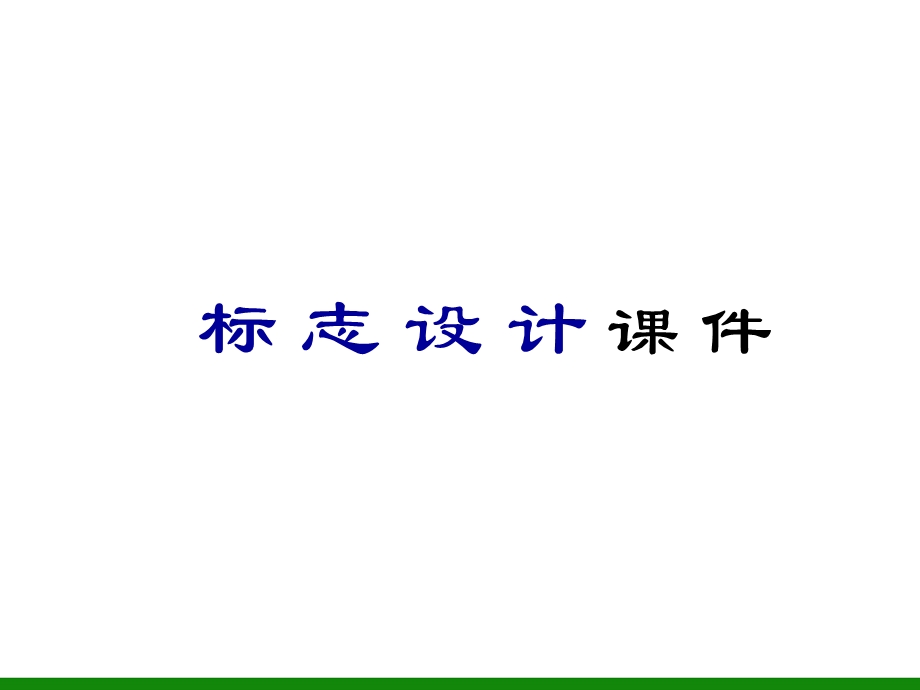 标志设计课件